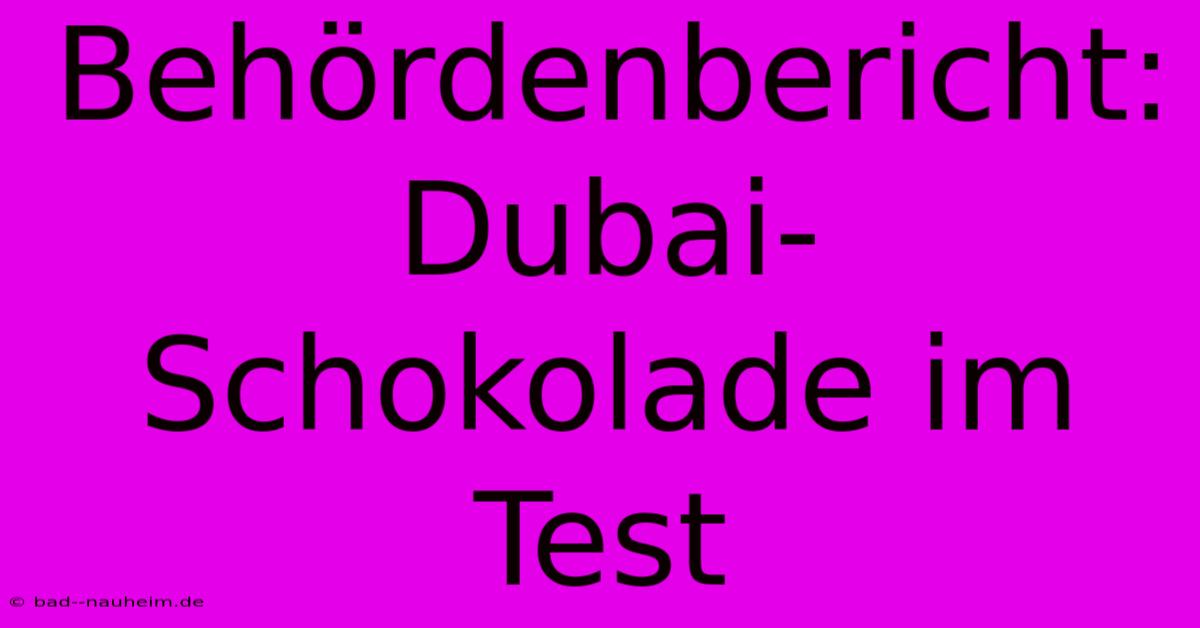 Behördenbericht: Dubai-Schokolade im Test

© bad--nauheim.de